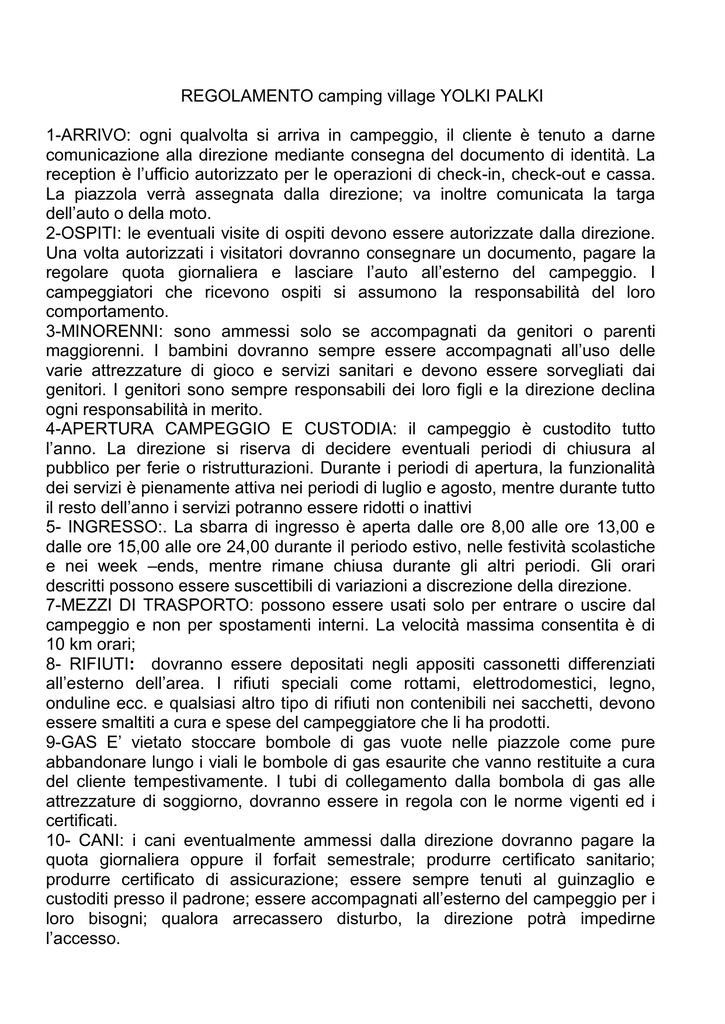 REGOLAMENTO camping village YOLKI PALKI

1-ARRIVO: ogni qualvolta si arriva in campeggio, il cliente è tenuto a darne comunicazione alla direzione mediante consegna del documento di identità. La reception è l'ufficio autorizzato per le operazioni di check-in, check-out e cassa. La piazzola verrà assegnata dalla direzione; va inoltre comunicata la targa dell'auto o della moto.
2-OSPITI: le eventuali visite di ospiti devono essere autorizzate dalla direzione. Una volta autorizzati i visitatori dovranno consegnare un documento, pagare la regolare quota giornaliera e lasciare l'auto all'esterno del campeggio. I campeggiatori che ricevono ospiti si assumono la responsabilità del loro comportamento.
3-MINORENNI: sono ammessi solo se accompagnati da genitori o parenti maggiorenni. I bambini dovranno sempre essere accompagnati all'uso delle varie attrezzature di gioco e servizi sanitari e devono essere sorvegliati dai genitori. I genitori sono sempre responsabili dei loro figli e la direzione declina ogni responsabilità in merito.
4-APERTURA CAMPEGGIO E CUSTODIA: il campeggio è custodito tutto l'anno. La direzione si riserva di decidere eventuali periodi di chiusura al pubblico per ferie o ristrutturazioni. Durante i periodi di apertura, la funzionalità dei servizi è pienamente attiva nei periodi di luglio e agosto, mentre durante tutto il resto dell'anno i servizi potranno essere ridotti o inattivi
5- INGRESSO:. La sbarra di ingresso è aperta dalle ore 8,00 alle ore 13,00 e dalle ore 15,00 alle ore 24,00 durante il periodo estivo, nelle festività scolastiche e nei week –ends, mentre rimane chiusa durante gli altri periodi. Gli orari descritti possono essere suscettibili di variazioni a discrezione della direzione.
7-MEZZI DI TRASPORTO: possono essere usati solo per entrare o uscire dal campeggio e non per spostamenti interni. La velocità massima consentita è di 10 km orari;
8- RIFIUTI: dovranno essere depositati negli appositi cassonetti differenziati all'esterno dell'area. I rifiuti speciali come rottami, elettrodomestici, legno, onduline ecc. e qualsiasi altro tipo di rifiuti non contenibili nei sacchetti, devono essere smaltiti a cura e spese del campeggiatore che li ha prodotti.
9-GAS E' vietato stoccare bombole di gas vuote nelle piazzole come pure abbandonare lungo i viali le bombole di gas esaurite che vanno restituite a cura del cliente tempestivamente. I tubi di collegamento dalla bombola di gas alle attrezzature di soggiorno, dovranno essere in regola con le norme vigenti ed i certificati.
10- CANI: i cani eventualmente ammessi dalla direzione dovranno pagare la quota giornaliera oppure il forfait semestrale; produrre certificato sanitario; produrre certificato di assicurazione; essere sempre tenuti al guinzaglio e custoditi presso il padrone; essere accompagnati all'esterno del campeggio per i loro bisogni; qualora arrecassero disturbo, la direzione potrà impedirne l'accesso.